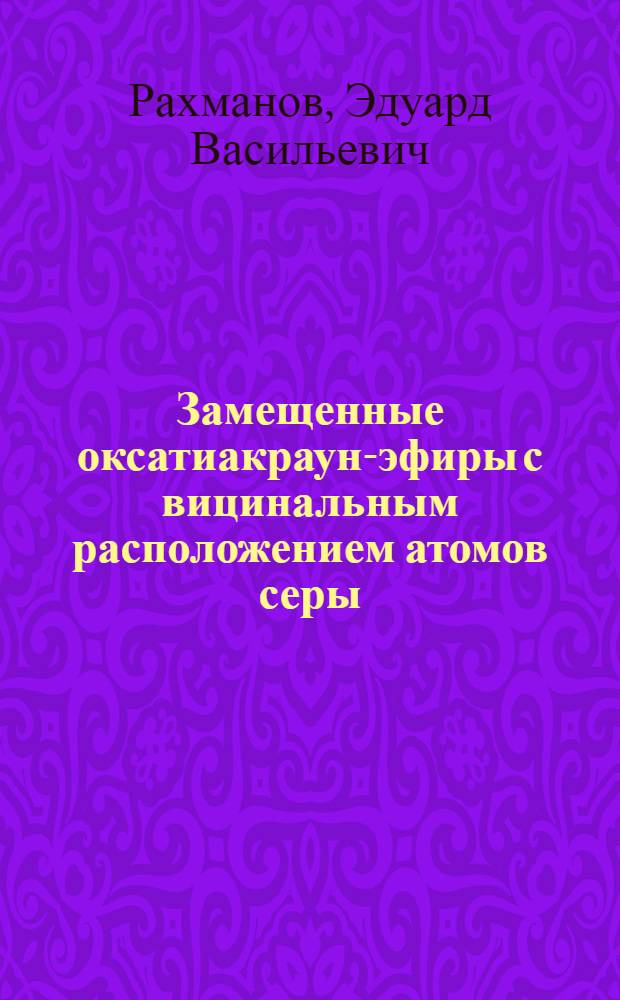 Рахманов, Эдуард Васильевич

Замещенные оксатиакраун-эфиры с вицинальным расположением атомов серы